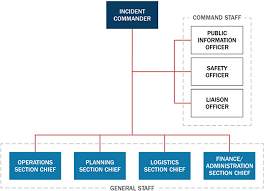 INCIDENT COMMANDER

COMMAND STAFF

PUBLIC INFORMATION OFFICER

SAFETY OFFICER

LIAISON OFFICER

OPERATIONS SECTION CHIEF

PLANNING SECTION CHIEF

LOGISTICS SECTION CHIEF

FINANCE/ ADMINISTRATION SECTION CHIEF

GENERAL STAFF